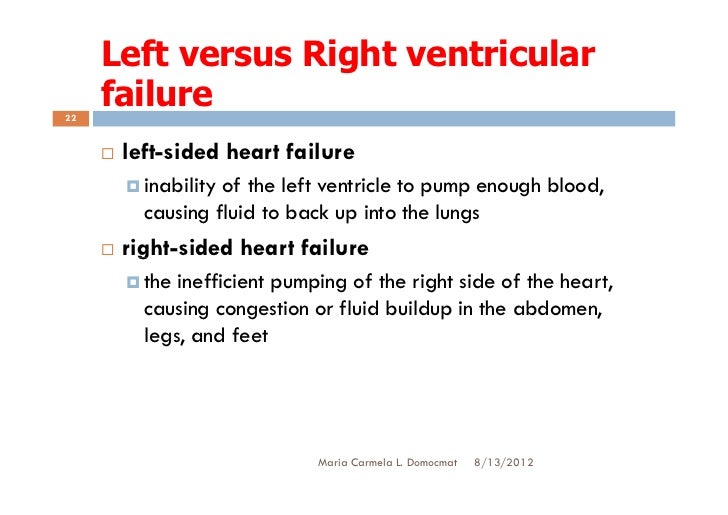 Left versus Right ventricular failure

22

left-sided heart failure

inability of the left ventricle to pump enough blood, causing fluid to back up into the lungs

right-sided heart failure

the inefficient pumping of the right side of the heart, causing congestion or fluid buildup in the abdomen, legs, and feet

Maria Carmela L. Domocmat 8/13/2012